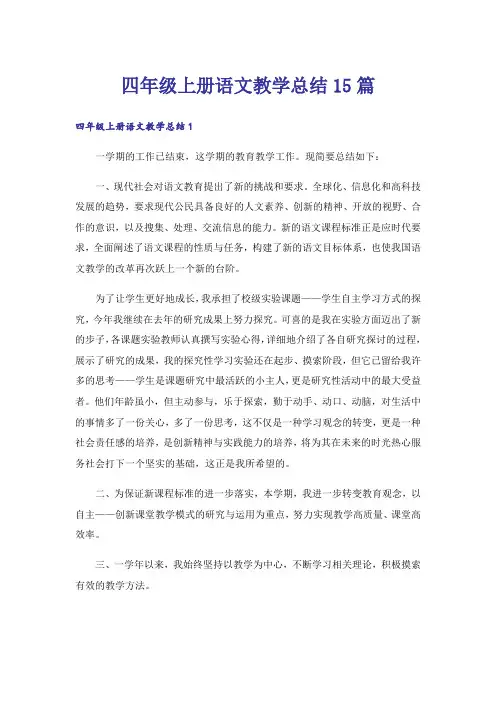 四年级上册语文教学总结15篇

四年级上册语文教学总结1

一学期的工作已结束，这学期的教育教学工作。现简要总结如下：

一、现代社会对语文教育提出了新的挑战和要求。全球化、信息化和高科技发展的趋势，要求现代公民具备良好的人文素养、创新的精神、开放的视野、合作的意识，以及搜集、处理、交流信息的能力。新的语文课程标准正是应时代要求，全面阐述了语文课程的性质与任务，构建了新的语文目标体系，也使我国语文教学的改革再次跃上一个新的台阶。

为了让学生更好地成长，我承担了校级实验课题——学生自主学习方式的探究，今年我继续在去年的研究成果上努力探究。可喜的是我在实验方面迈出了新的步子，各课题实验教师认真撰写实验心得，详细地介绍了各自研究探讨的过程，展示了研究的成果，我的探究性学习实验还在起步、摸索阶段，但它已留给我许多的思考——学生是课题研究中最活跃的小主人，更是研究性活动中的最大受益者。他们年龄虽小，但主动参与，乐于探索，勤于动手、动口、动脑，对生活中的事情多了一份关心，多了一份思考，这不仅是一种学习观念的转变，更是一种社会责任感的培养，是创新精神与实践能力的培养，将为其在未来的时光热心服务社会打下一个坚实的基础，这正是我所希望的。

二、为保证新课程标准的进一步落实，本学期，我进一步转变教育观念，以自主——创新课堂教学模式的研究与运用为重点，努力实现教学高质量、课堂高效率。

三、一学年以来，我始终坚持以教学为中心，不断学习相关理论，积极摸索有效的教学方法。